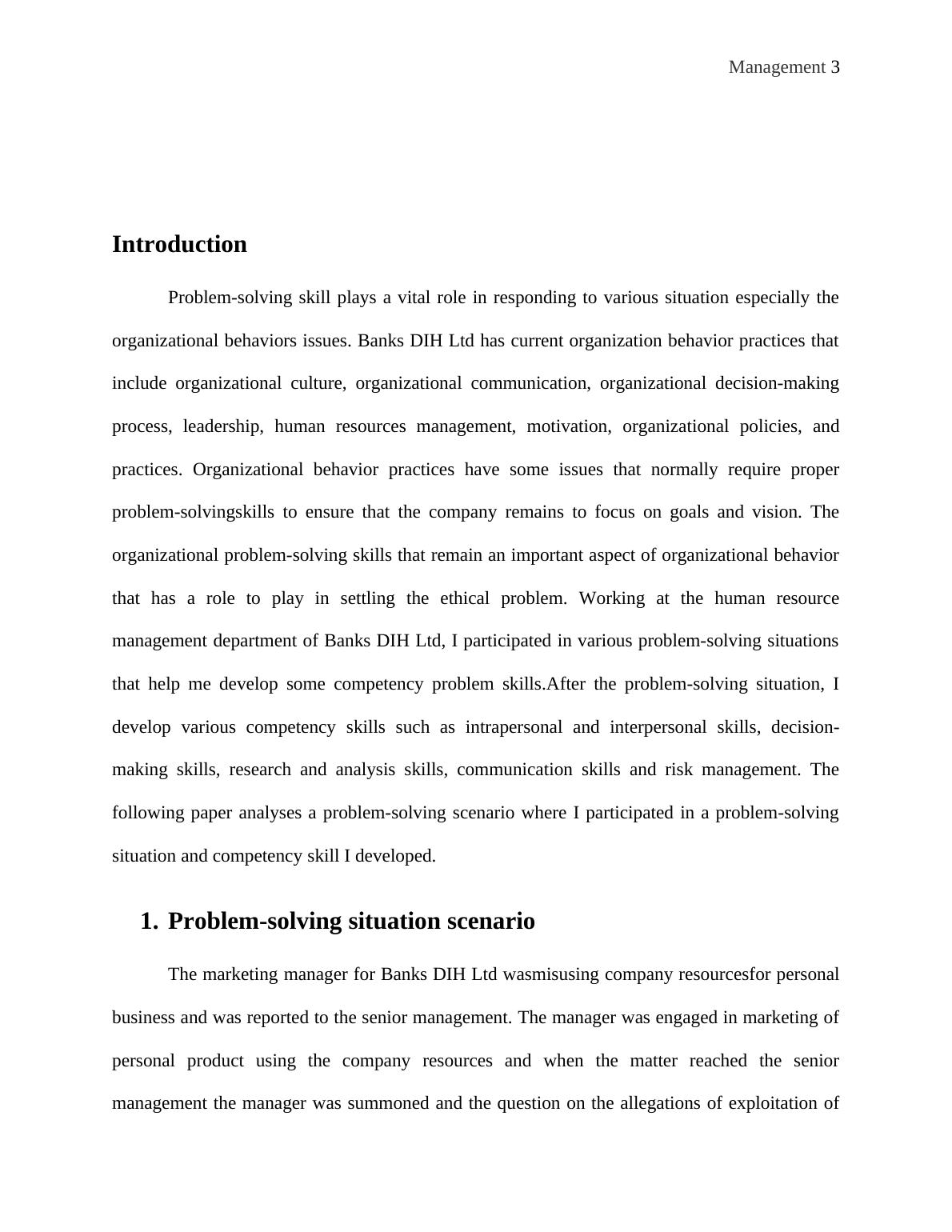 Management 3

Introduction

Problem-solving skill plays a vital role in responding to various situation especially the organizational behaviors issues. Banks DIH Ltd has current organization behavior practices that include organizational culture, organizational communication, organizational decision-making process, leadership, human resources management, motivation, organizational policies, and practices. Organizational behavior practices have some issues that normally require proper problem-solvingskills to ensure that the company remains to focus on goals and vision. The organizational problem-solving skills that remain an important aspect of organizational behavior that has a role to play in settling the ethical problem. Working at the human resource management department of Banks DIH Ltd, I participated in various problem-solving situations that help me develop some competency problem skills.After the problem-solving situation, I develop various competency skills such as intrapersonal and interpersonal skills, decision-making skills, research and analysis skills, communication skills and risk management. The following paper analyses a problem-solving scenario where I participated in a problem-solving situation and competency skill I developed.

1. Problem-solving situation scenario

The marketing manager for Banks DIH Ltd wasmisusing company resourcesfor personal business and was reported to the senior management. The manager was engaged in marketing of personal product using the company resources and when the matter reached the senior management the manager was summoned and the question on the allegations of exploitation of